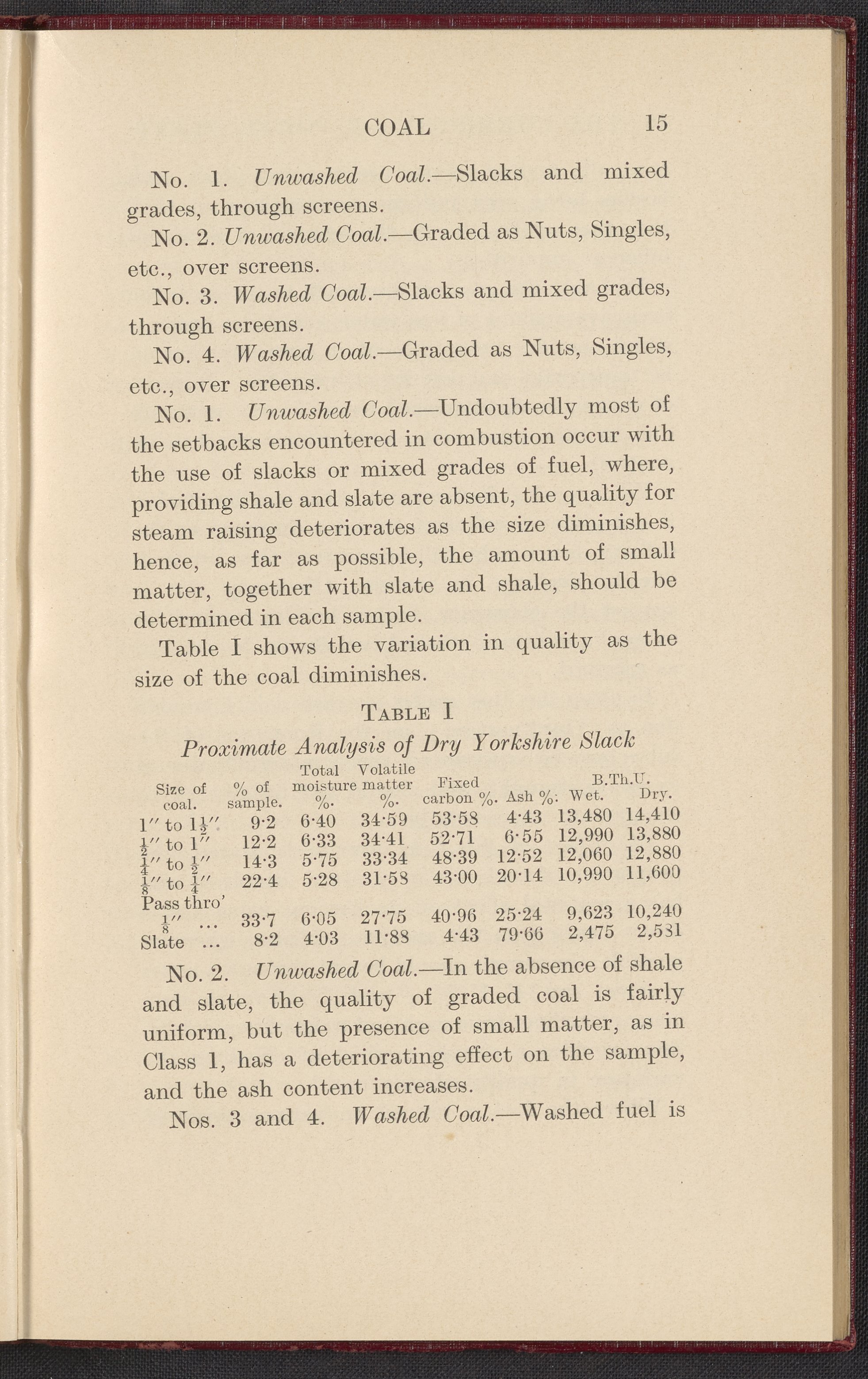 COAL 15

No. 1. Unwashed Coal.—Slacks and mixed grades, through screens.

No. 2. Unwashed Coal.—Graded as Nuts, Singles, etc., over screens.

No. 3. Washed Coal.—Slacks and mixed grades, through screens.

No. 4. Washed Coal.—Graded as Nuts, Singles, etc., over screens.

No. 1. Unwashed Coal.—Undoubtedly most of the setbacks encountered in combustion occur with the use of slacks or mixed grades of fuel, where, providing shale and slate are absent, the quality for steam raising deteriorates as the size diminishes, hence, as far as possible, the amount of small matter, together with slate and shale, should be determined in each sample.

Table I shows the variation in quality as the size of the coal diminishes.

TABLE I

Proximate Analysis of Dry Yorkshire Slack

| Size of coal. | % of sample. | Total moisture %. | Volatile matter %. | Fixed carbon %. | Ash %. | B.Th.U. Wet. | B.Th.U. Dry. |
|---|---|---|---|---|---|---|---|
| $1''$ to $1\frac{1}{2}''$ | 9·2 | 6·40 | 34·59 | 53·58 | 4·43 | 13,480 | 14,410 |
| $\frac{1}{2}''$ to $1''$ | 12·2 | 6·33 | 34·41 | 52·71 | 6·55 | 12,990 | 13,880 |
| $\frac{1}{4}''$ to $\frac{1}{2}''$ | 14·3 | 5·75 | 33·34 | 48·39 | 12·52 | 12,060 | 12,880 |
| $\frac{1}{8}''$ to $\frac{1}{4}''$ | 22·4 | 5·28 | 31·58 | 43·00 | 20·14 | 10,990 | 11,600 |
| Pass thro' $\frac{1}{8}''$ ... | 33·7 | 6·05 | 27·75 | 40·96 | 25·24 | 9,623 | 10,240 |
| Slate ... | 8·2 | 4·03 | 11·88 | 4·43 | 79·66 | 2,475 | 2,531 |

No. 2. Unwashed Coal.—In the absence of shale and slate, the quality of graded coal is fairly uniform, but the presence of small matter, as in Class 1, has a deteriorating effect on the sample, and the ash content increases.

Nos. 3 and 4. Washed Coal.—Washed fuel is